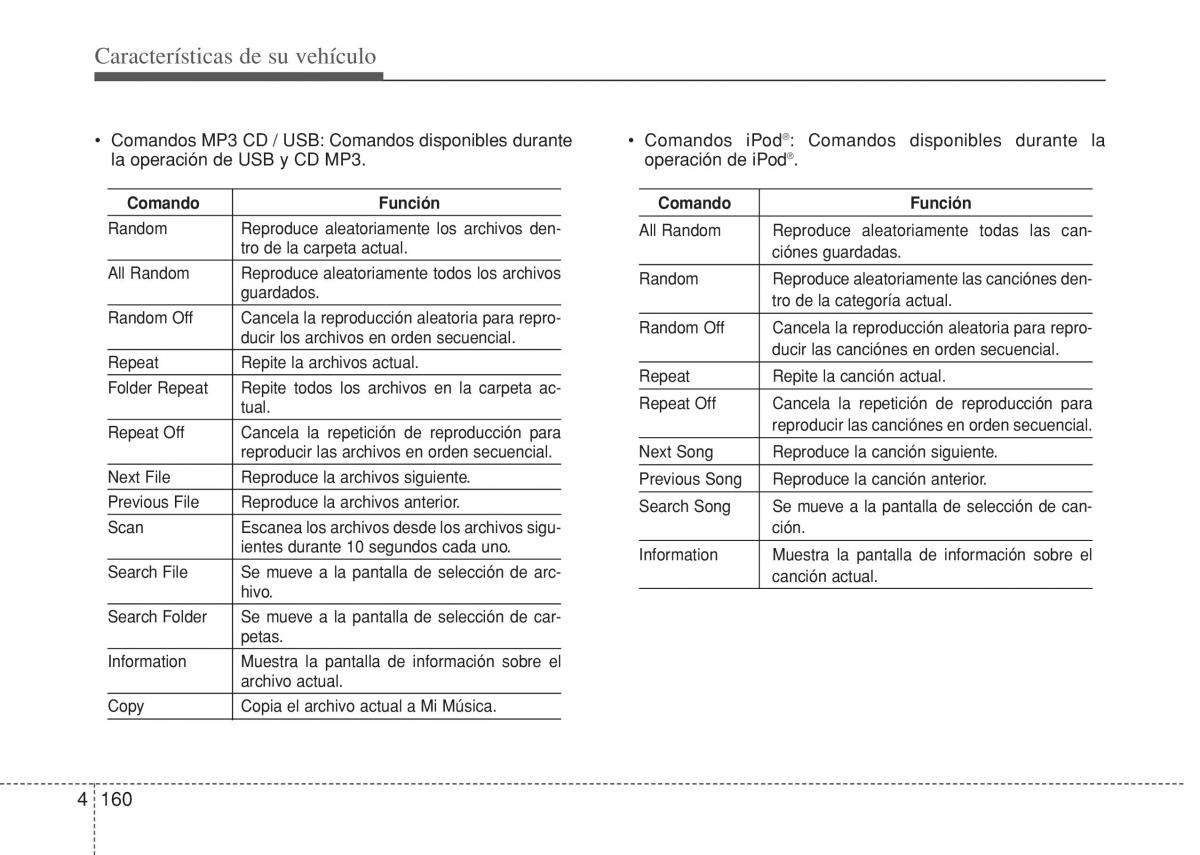 Características de su vehículo

• Comandos MP3 CD / USB: Comandos disponibles durante la operación de USB y CD MP3.

| Comando | Función |
|---|---|
| Random | Reproduce aleatoriamente los archivos dentro de la carpeta actual. |
| All Random | Reproduce aleatoriamente todos los archivos guardados. |
| Random Off | Cancela la reproducción aleatoria para reproducir los archivos en orden secuencial. |
| Repeat | Repite la archivos actual. |
| Folder Repeat | Repite todos los archivos en la carpeta actual. |
| Repeat Off | Cancela la repetición de reproducción para reproducir las archivos en orden secuencial. |
| Next File | Reproduce la archivos siguiente. |
| Previous File | Reproduce la archivos anterior. |
| Scan | Escanea los archivos desde los archivos siguientes durante 10 segundos cada uno. |
| Search File | Se mueve a la pantalla de selección de archivo. |
| Search Folder | Se mueve a la pantalla de selección de carpetas. |
| Information | Muestra la pantalla de información sobre el archivo actual. |
| Copy | Copia el archivo actual a Mi Música. |

• Comandos iPod®: Comandos disponibles durante la operación de iPod®.

| Comando | Función |
|---|---|
| All Random | Reproduce aleatoriamente todas las canciónes guardadas. |
| Random | Reproduce aleatoriamente las canciónes dentro de la categoría actual. |
| Random Off | Cancela la reproducción aleatoria para reproducir las canciónes en orden secuencial. |
| Repeat | Repite la canción actual. |
| Repeat Off | Cancela la repetición de reproducción para reproducir las canciónes en orden secuencial. |
| Next Song | Reproduce la canción siguiente. |
| Previous Song | Reproduce la canción anterior. |
| Search Song | Se mueve a la pantalla de selección de canción. |
| Information | Muestra la pantalla de información sobre el canción actual. |

4 160